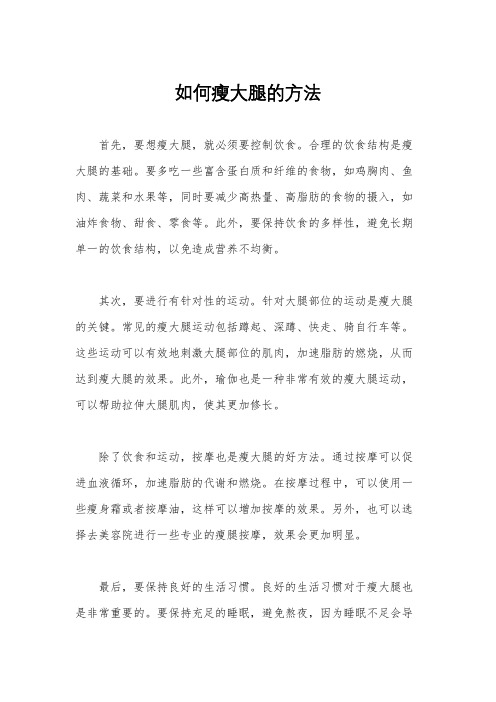 如何瘦大腿的方法

首先，要想瘦大腿，就必须要控制饮食。合理的饮食结构是瘦大腿的基础。要多吃一些富含蛋白质和纤维的食物，如鸡胸肉、鱼肉、蔬菜和水果等，同时要减少高热量、高脂肪的食物的摄入，如油炸食物、甜食、零食等。此外，要保持饮食的多样性，避免长期单一的饮食结构，以免造成营养不均衡。

其次，要进行有针对性的运动。针对大腿部位的运动是瘦大腿的关键。常见的瘦大腿运动包括蹲起、深蹲、快走、骑自行车等。这些运动可以有效地刺激大腿部位的肌肉，加速脂肪的燃烧，从而达到瘦大腿的效果。此外，瑜伽也是一种非常有效的瘦大腿运动，可以帮助拉伸大腿肌肉，使其更加修长。

除了饮食和运动，按摩也是瘦大腿的好方法。通过按摩可以促进血液循环，加速脂肪的代谢和燃烧。在按摩过程中，可以使用一些瘦身霜或者按摩油，这样可以增加按摩的效果。另外，也可以选择去美容院进行一些专业的瘦腿按摩，效果会更加明显。

最后，要保持良好的生活习惯。良好的生活习惯对于瘦大腿也是非常重要的。要保持充足的睡眠，避免熬夜，因为睡眠不足会导